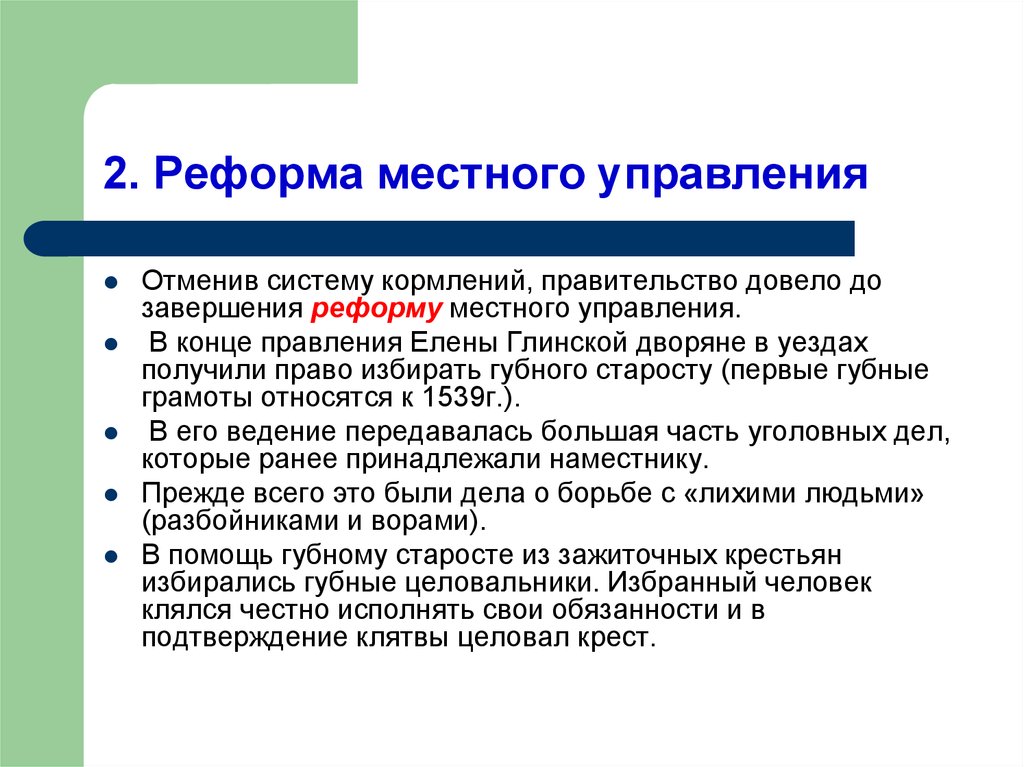 2. Реформа местного управления

- Отменив систему кормлений, правительство довело до завершения реформу местного управления.
- В конце правления Елены Глинской дворяне в уездах получили право избирать губного старосту (первые губные грамоты относятся к 1539г.).
- В его ведение передавалась большая часть уголовных дел, которые ранее принадлежали наместнику.
- Прежде всего это были дела о борьбе с «лихими людьми» (разбойниками и ворами).
- В помощь губному старосте из зажиточных крестьян избирались губные целовальники. Избранный человек клялся честно исполнять свои обязанности и в подтверждение клятвы целовал крест.